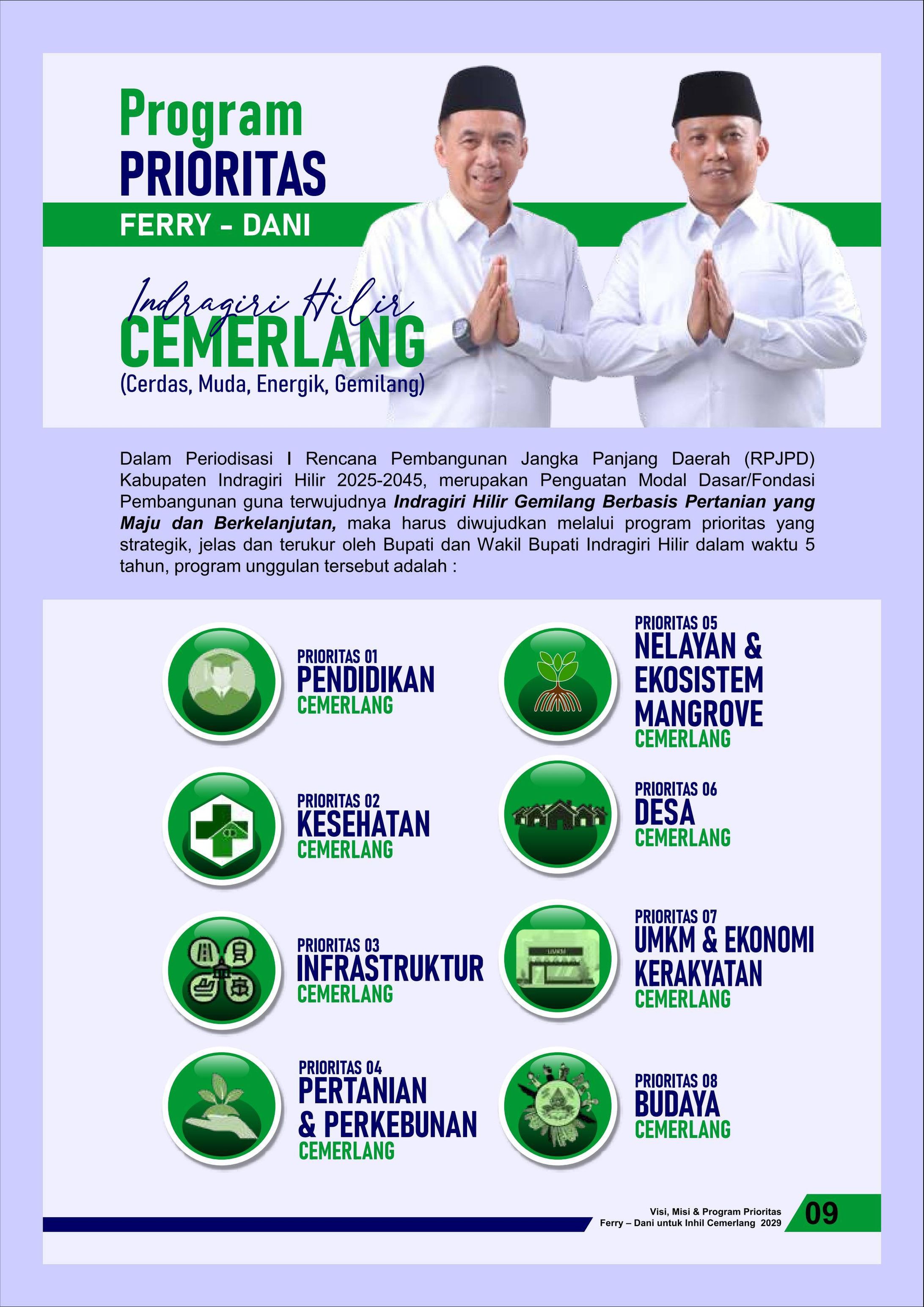 Program
PRIORITAS
FERRY - DANI

Indragiri Hilir
CEMERLANG
(Cerdas, Muda, Energik, Gemilang)

Dalam Periodisasi I Rencana Pembangunan Jangka Panjang Daerah (RPJPD) Kabupaten Indragiri Hilir 2025-2045, merupakan Penguatan Modal Dasar/Fondasi Pembangunan guna terwujudnya Indragiri Hilir Gemilang Berbasis Pertanian yang Maju dan Berkelanjutan, maka harus diwujudkan melalui program prioritas yang strategik, jelas dan terukur oleh Bupati dan Wakil Bupati Indragiri Hilir dalam waktu 5 tahun, program unggulan tersebut adalah :

PRIORITAS 01
PENDIDIKAN
CEMERLANG

PRIORITAS 02
KESEHATAN
CEMERLANG

PRIORITAS 03
INFRASTRUKTUR
CEMERLANG

PRIORITAS 04
PERTANIAN
& PERKEBUNAN
CEMERLANG

PRIORITAS 05
NELAYAN &
EKOSISTEM
MANGROVE
CEMERLANG

PRIORITAS 06
DESA
CEMERLANG

PRIORITAS 07
UMKM & EKONOMI
KERAKYATAN
CEMERLANG

PRIORITAS 08
BUDAYA
CEMERLANG

Visi, Misi & Program Prioritas
Ferry – Dani untuk Inhil Cemerlang 2029
09